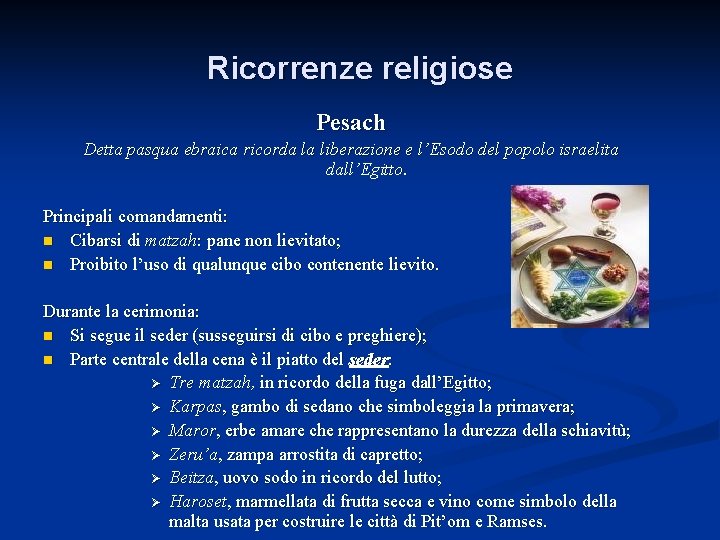 Ricorrenze religiose

Pesach

Detta pasqua ebraica ricorda la liberazione e l'Esodo del popolo israelita dall'Egitto.

Principali comandamenti:
- Cibarsi di matzah: pane non lievitato;
- Proibito l'uso di qualunque cibo contenente lievito.

Durante la cerimonia:
- Si segue il seder (susseguirsi di cibo e preghiere);
- Parte centrale della cena è il piatto del seder:
  - Tre matzah, in ricordo della fuga dall'Egitto;
  - Karpas, gambo di sedano che simboleggia la primavera;
  - Maror, erbe amare che rappresentano la durezza della schiavitù;
  - Zeru'a, zampa arrostita di capretto;
  - Beitza, uovo sodo in ricordo del lutto;
  - Haroset, marmellata di frutta secca e vino come simbolo della malta usata per costruire le città di Pit'om e Ramses.